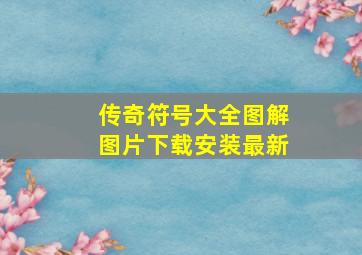 传奇符号大全图解
图片下载安装最新